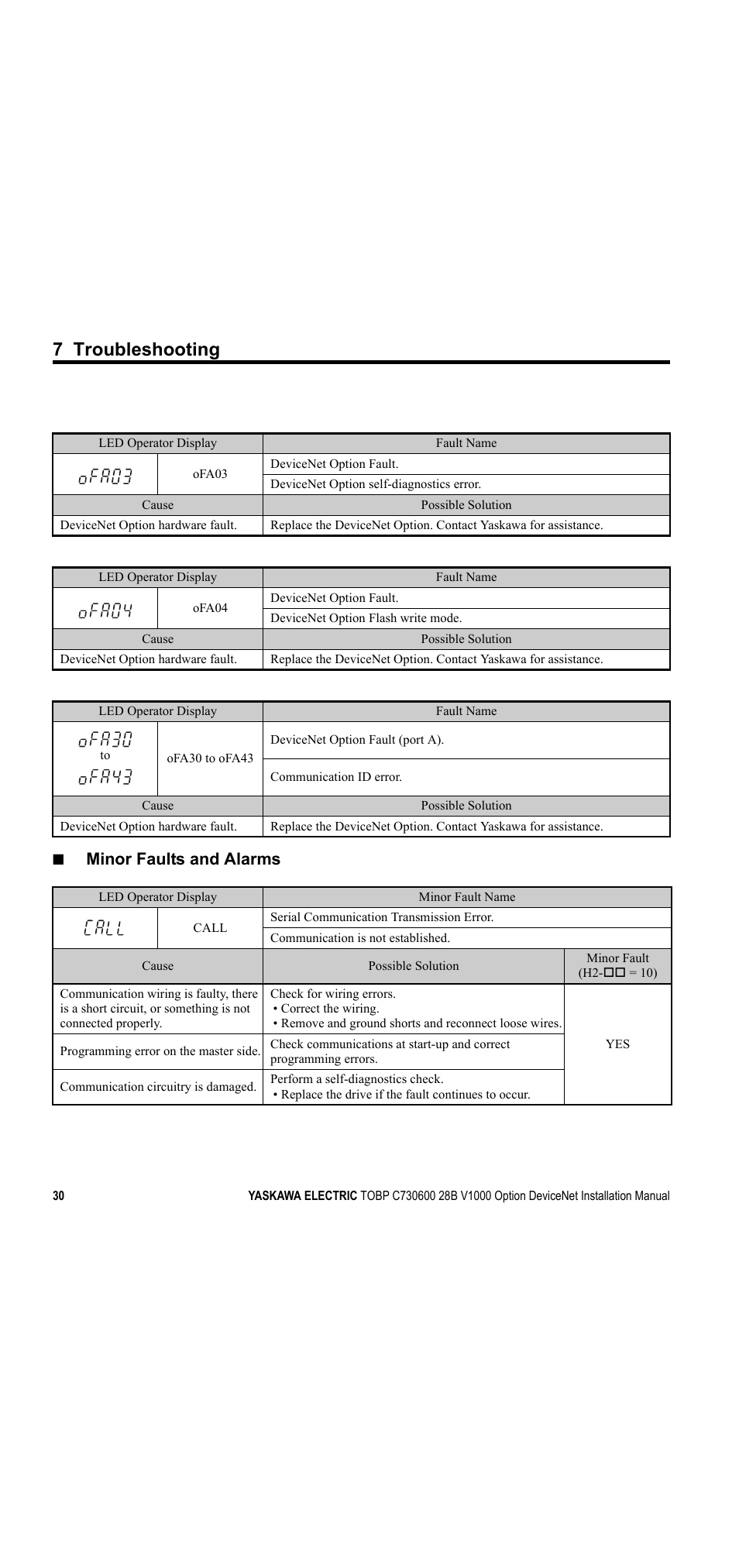 7 Troubleshooting

| LED Operator Display | | Fault Name |
|---|---|---|
| oFA03 | oFA03 | DeviceNet Option Fault. |
| | | DeviceNet Option self-diagnostics error. |
| Cause | | Possible Solution |
| DeviceNet Option hardware fault. | | Replace the DeviceNet Option. Contact Yaskawa for assistance. |

| LED Operator Display | | Fault Name |
|---|---|---|
| oFA04 | oFA04 | DeviceNet Option Fault. |
| | | DeviceNet Option Flash write mode. |
| Cause | | Possible Solution |
| DeviceNet Option hardware fault. | | Replace the DeviceNet Option. Contact Yaskawa for assistance. |

| LED Operator Display | | Fault Name |
|---|---|---|
| oFA30 to oFA43 | oFA30 to oFA43 | DeviceNet Option Fault (port A). |
| | | Communication ID error. |
| Cause | | Possible Solution |
| DeviceNet Option hardware fault. | | Replace the DeviceNet Option. Contact Yaskawa for assistance. |

■ Minor Faults and Alarms

| LED Operator Display | | Minor Fault Name | |
|---|---|---|---|
| CALL | CALL | Serial Communication Transmission Error. | |
| | | Communication is not established. | |
| Cause | | Possible Solution | Minor Fault (H2-□□ = 10) |
| Communication wiring is faulty, there is a short circuit, or something is not connected properly. | | Check for wiring errors. • Correct the wiring. • Remove and ground shorts and reconnect loose wires. | YES |
| Programming error on the master side. | | Check communications at start-up and correct programming errors. | |
| Communication circuitry is damaged. | | Perform a self-diagnostics check. • Replace the drive if the fault continues to occur. | |

30 YASKAWA ELECTRIC TOBP C730600 28B V1000 Option DeviceNet Installation Manual